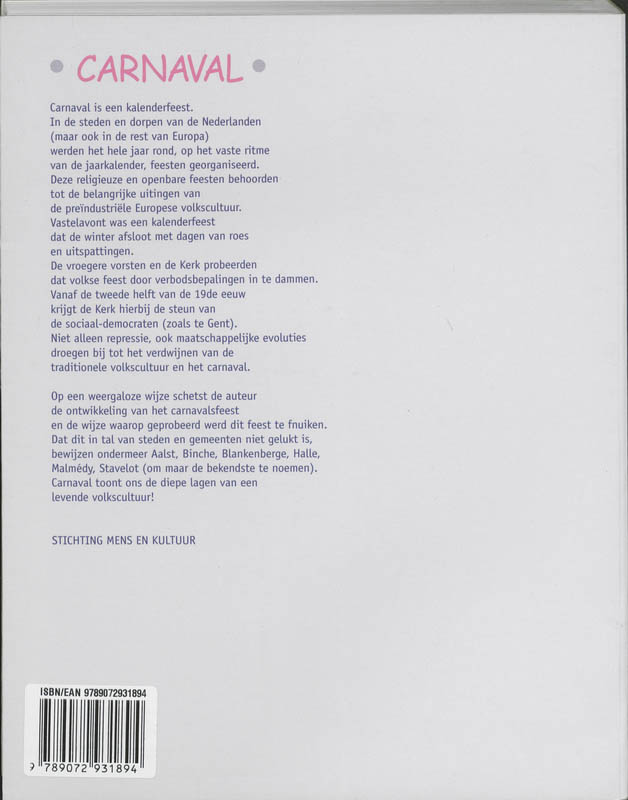 • CARNAVAL •

Carnaval is een kalenderfeest. In de steden en dorpen van de Nederlanden (maar ook in de rest van Europa) werden het hele jaar rond, op het vaste ritme van de jaarkalender, feesten georganiseerd. Deze religieuze en openbare feesten behoorden tot de belangrijke uitingen van de preïndustriële Europese volkscultuur. Vastelavont was een kalenderfeest dat de winter afsloot met dagen van roes en uitspattingen. De vroegere vorsten en de Kerk probeerden dat volkse feest door verbodsbepalingen in te dammen. Vanaf de tweede helft van de 19de eeuw krijgt de Kerk hierbij de steun van de sociaal-democraten (zoals te Gent). Niet alleen repressie, ook maatschappelijke evoluties droegen bij tot het verdwijnen van de traditionele volkscultuur en het carnaval.

Op een weergaloze wijze schetst de auteur de ontwikkeling van het carnavalsfeest en de wijze waarop geprobeerd werd dit feest te fnuiken. Dat dit in tal van steden en gemeenten niet gelukt is, bewijzen ondermeer Aalst, Binche, Blankenberge, Halle, Malmédy, Stavelot (om maar de bekendste te noemen). Carnaval toont ons de diepe lagen van een levende volkscultuur!

STICHTING MENS EN KULTUUR

ISBN/EAN 9789072931894

9 789072 931894